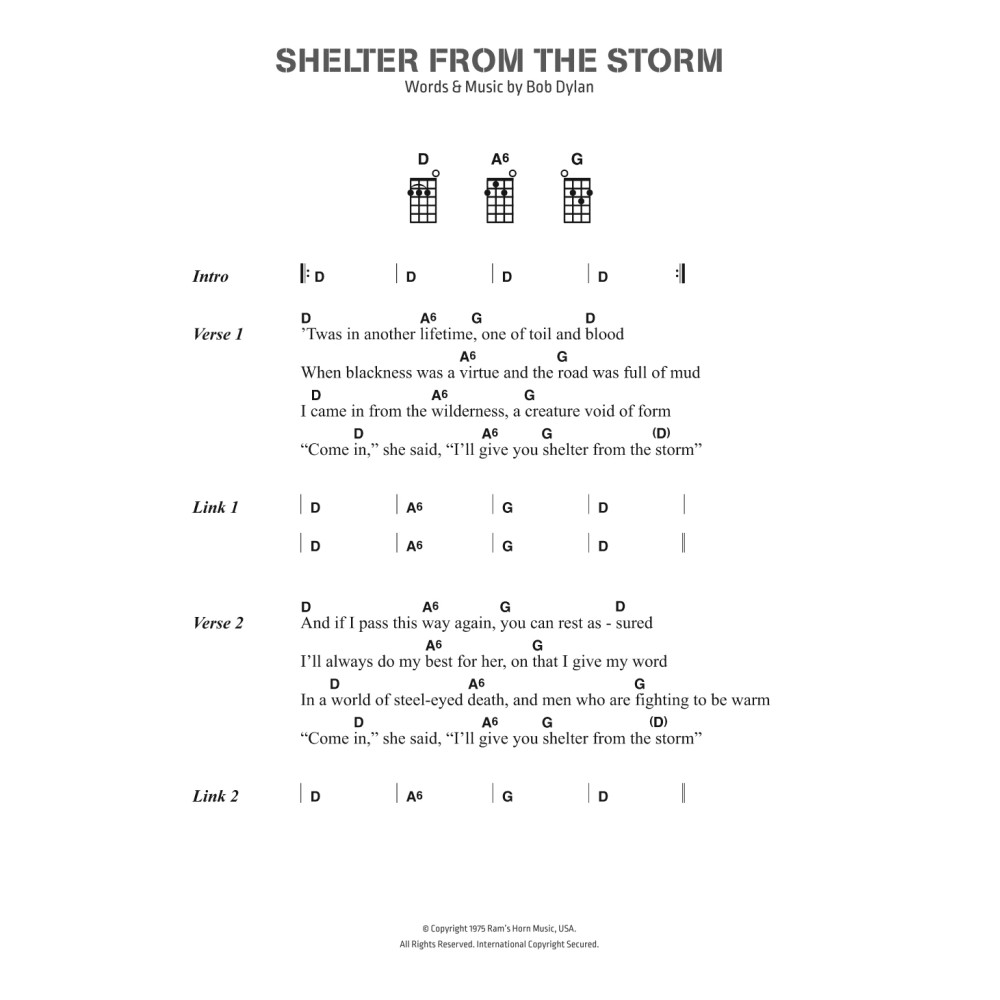 SHELTER FROM THE STORM
Words & Music by Bob Dylan

D A6 G

Intro | D | D | D | D |

Verse 1
D A6 G D
'Twas in another lifetime, one of toil and blood
A6 G
When blackness was a virtue and the road was full of mud
D A6 G
I came in from the wilderness, a creature void of form
D A6 G (D)
"Come in," she said, "I'll give you shelter from the storm"

Link 1 | D | A6 | G | D |
| D | A6 | G | D ||

Verse 2
D A6 G D
And if I pass this way again, you can rest as - sured
A6 G
I'll always do my best for her, on that I give my word
D A6 G
In a world of steel-eyed death, and men who are fighting to be warm
D A6 G (D)
"Come in," she said, "I'll give you shelter from the storm"

Link 2 | D | A6 | G | D ||

© Copyright 1975 Ram's Horn Music, USA.
All Rights Reserved. International Copyright Secured.